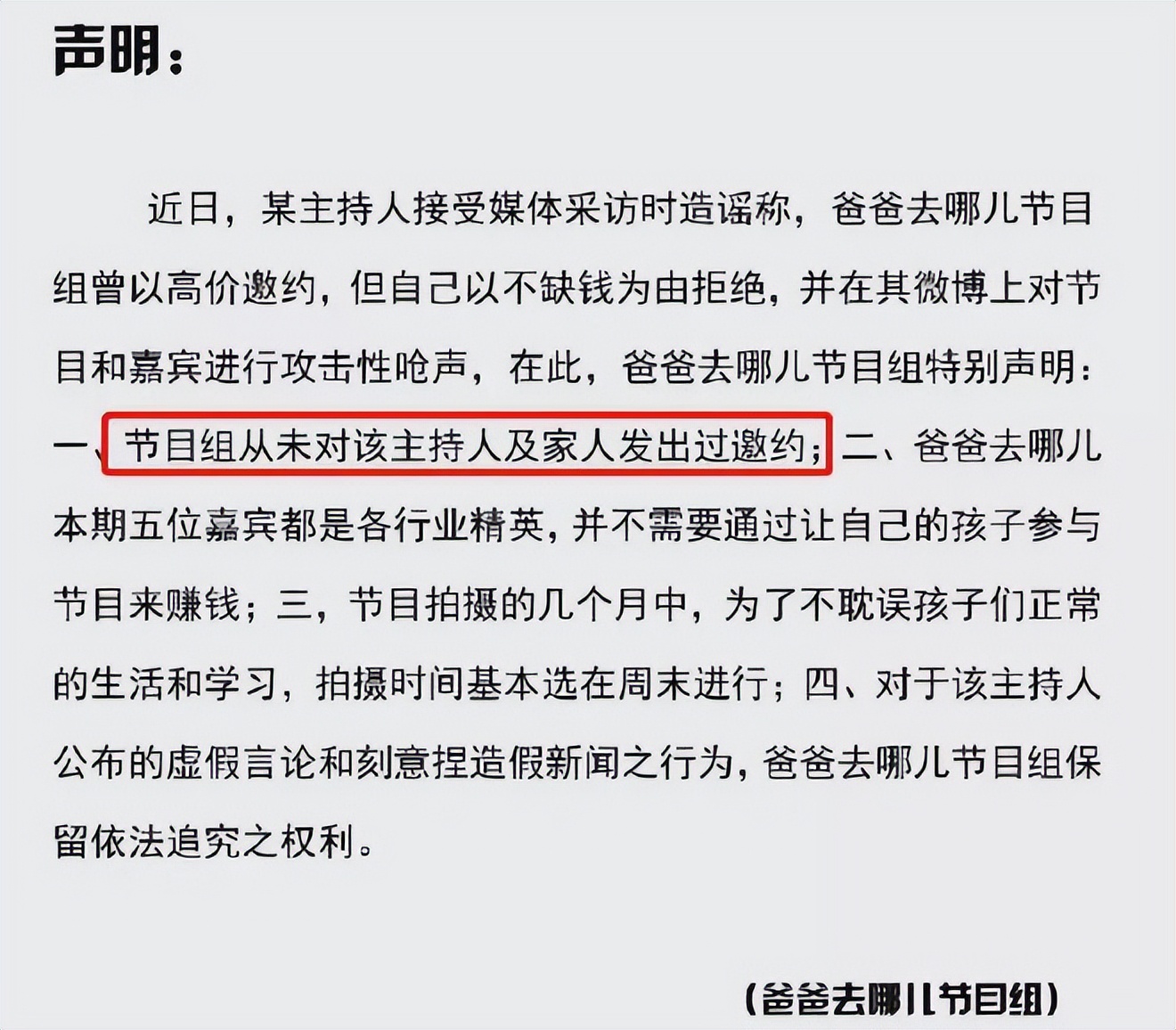 声明：

近日，某主持人接受媒体采访时造谣称，爸爸去哪儿节目组曾以高价邀约，但自己以不缺钱为由拒绝，并在其微博上对节目和嘉宾进行攻击性呛声，在此，爸爸去哪儿节目组特别声明：一、节目组从未对该主持人及家人发出过邀约；二、爸爸去哪儿本期五位嘉宾都是各行业精英，并不需要通过让自己的孩子参与节目来赚钱；三，节目拍摄的几个月中，为了不耽误孩子们正常的生活和学习，拍摄时间基本选在周末进行；四、对于该主持人公布的虚假言论和刻意捏造假新闻之行为，爸爸去哪儿节目组保留依法追究之权利。

（爸爸去哪儿节目组）